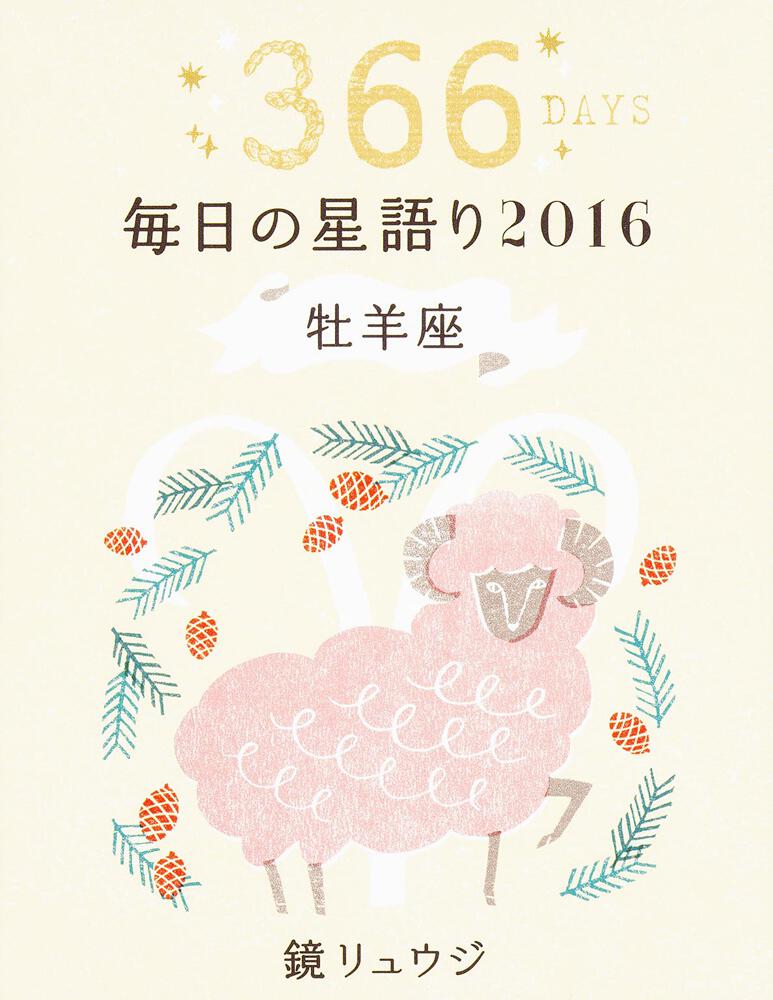 366 DAYS
毎日の星語り2016
牡羊座
鏡リュウジ